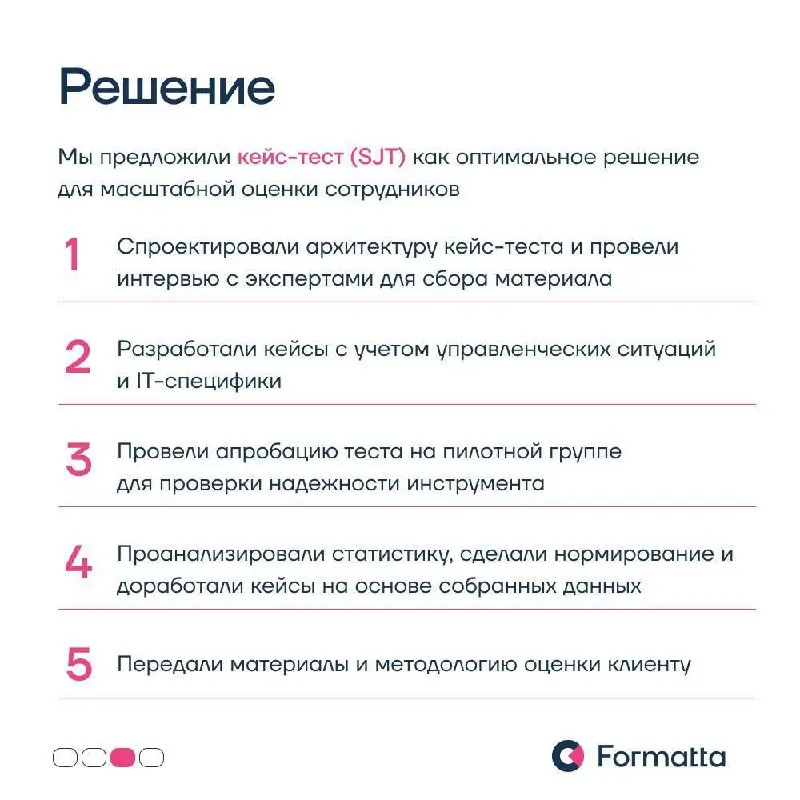 Решение

Мы предложили кейс-тест (SJT) как оптимальное решение для масштабной оценки сотрудников

1 Спроектировали архитектуру кейс-теста и провели интервью с экспертами для сбора материала

2 Разработали кейсы с учетом управленческих ситуаций и IT-специфики

3 Провели апробацию теста на пилотной группе для проверки надежности инструмента

4 Проанализировали статистику, сделали нормирование и доработали кейсы на основе собранных данных

5 Передали материалы и методологию оценки клиенту

Formatta